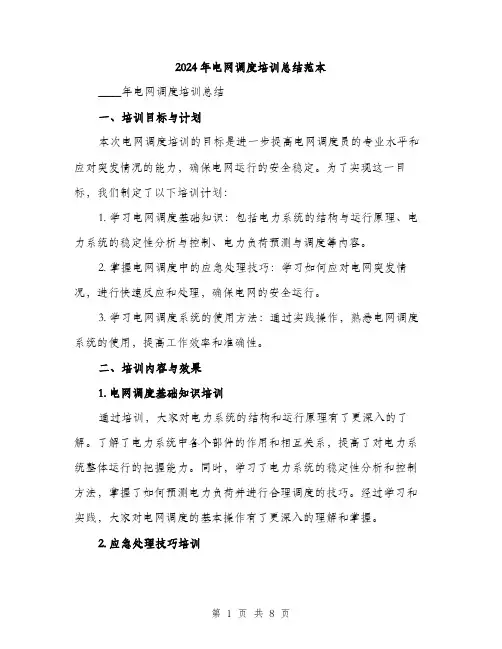 2024年电网调度培训总结范本

____年电网调度培训总结

一、培训目标与计划

本次电网调度培训的目标是进一步提高电网调度员的专业水平和应对突发情况的能力，确保电网运行的安全稳定。为了实现这一目标，我们制定了以下培训计划：

1. 学习电网调度基础知识：包括电力系统的结构与运行原理、电力系统的稳定性分析与控制、电力负荷预测与调度等内容。

2. 掌握电网调度中的应急处理技巧：学习如何应对电网突发情况，进行快速反应和处理，确保电网的安全运行。

3. 学习电网调度系统的使用方法：通过实践操作，熟悉电网调度系统的使用，提高工作效率和准确性。

二、培训内容与效果

1. 电网调度基础知识培训

通过培训，大家对电力系统的结构和运行原理有了更深入的了解。了解了电力系统中各个部件的作用和相互关系，提高了对电力系统整体运行的把握能力。同时，学习了电力系统的稳定性分析和控制方法，掌握了如何预测电力负荷并进行合理调度的技巧。经过学习和实践，大家对电网调度的基本操作有了更深入的理解和掌握。

2. 应急处理技巧培训

第 1 页 共 8 页